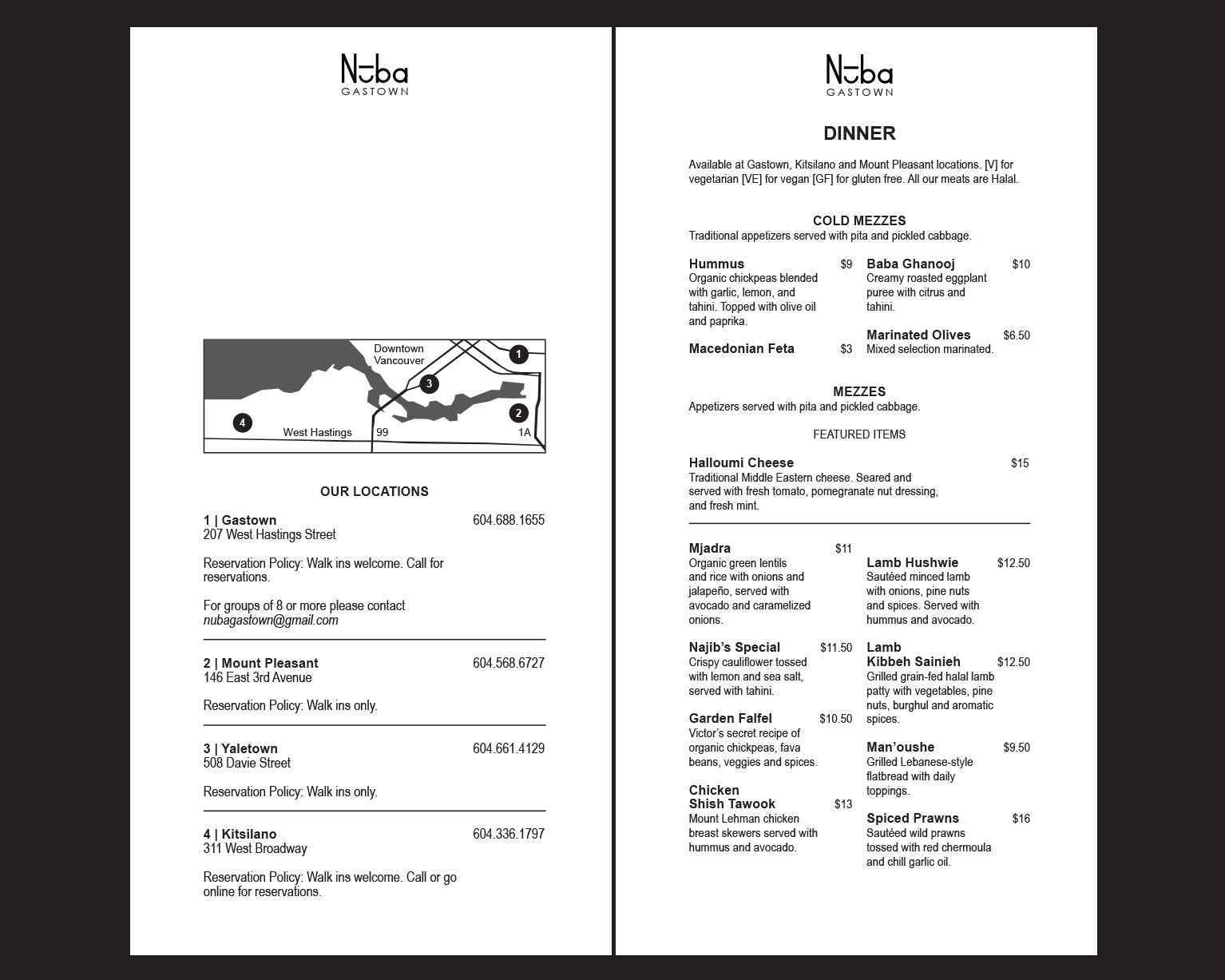 Nuba
GASTOWN

Downtown Vancouver
1
3
2
4
West Hastings
99
1A

OUR LOCATIONS

1 | Gastown 604.688.1655
207 West Hastings Street

Reservation Policy: Walk ins welcome. Call for reservations.

For groups of 8 or more please contact nubagastown@gmail.com

2 | Mount Pleasant 604.568.6727
146 East 3rd Avenue

Reservation Policy: Walk ins only.

3 | Yaletown 604.661.4129
508 Davie Street

Reservation Policy: Walk ins only.

4 | Kitsilano 604.336.1797
311 West Broadway

Reservation Policy: Walk ins welcome. Call or go online for reservations.

Nuba
GASTOWN

DINNER

Available at Gastown, Kitsilano and Mount Pleasant locations. [V] for vegetarian [VE] for vegan [GF] for gluten free. All our meats are Halal.

COLD MEZZES
Traditional appetizers served with pita and pickled cabbage.

Hummus $9
Organic chickpeas blended with garlic, lemon, and tahini. Topped with olive oil and paprika.

Macedonian Feta $3

Baba Ghanooj $10
Creamy roasted eggplant puree with citrus and tahini.

Marinated Olives $6.50
Mixed selection marinated.

MEZZES
Appetizers served with pita and pickled cabbage.

FEATURED ITEMS

Halloumi Cheese $15
Traditional Middle Eastern cheese. Seared and served with fresh tomato, pomegranate nut dressing, and fresh mint.

Mjadra $11
Organic green lentils and rice with onions and jalapeño, served with avocado and caramelized onions.

Najib's Special $11.50
Crispy cauliflower tossed with lemon and sea salt, served with tahini.

Garden Falfel $10.50
Victor's secret recipe of organic chickpeas, fava beans, veggies and spices.

Chicken Shish Tawook $13
Mount Lehman chicken breast skewers served with hummus and avocado.

Lamb Hushwie $12.50
Sautéed minced lamb with onions, pine nuts and spices. Served with hummus and avocado.

Lamb Kibbeh Sainieh $12.50
Grilled grain-fed halal lamb patty with vegetables, pine nuts, burghul and aromatic spices.

Man'oushe $9.50
Grilled Lebanese-style flatbread with daily toppings.

Spiced Prawns $16
Sautéed wild prawns tossed with red chermoula and chill garlic oil.